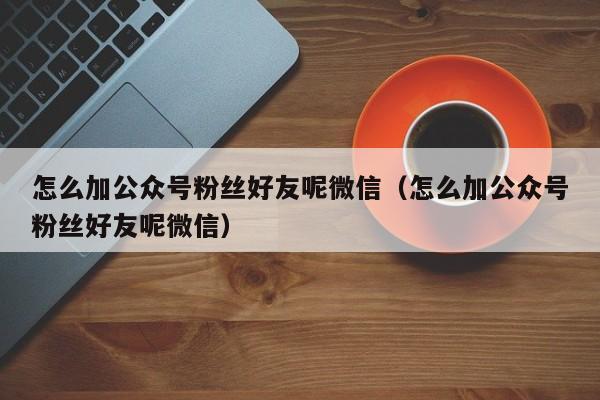 怎么加公众号粉丝好友呢微信（怎么加公众号粉丝好友呢微信）